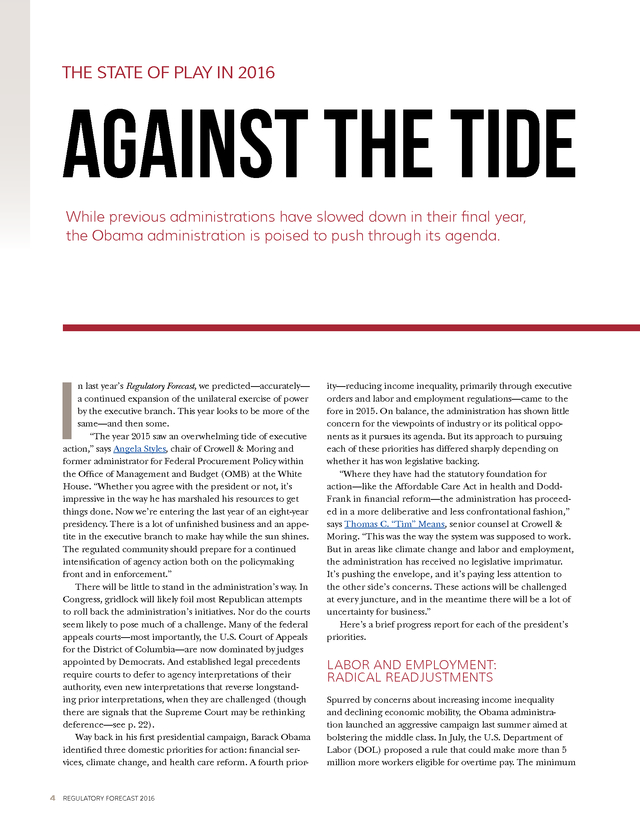 THE STATE OF PLAY IN 2016

AGAINST THE TIDE

While previous administrations have slowed down in their final year, the Obama administration is poised to push through its agenda.

In last year's Regulatory Forecast, we predicted—accurately—a continued expansion of the unilateral exercise of power by the executive branch. This year looks to be more of the same—and then some.

"The year 2015 saw an overwhelming tide of executive action," says Angela Styles, chair of Crowell & Moring and former administrator for Federal Procurement Policy within the Office of Management and Budget (OMB) at the White House. "Whether you agree with the president or not, it's impressive in the way he has marshaled his resources to get things done. Now we're entering the last year of an eight-year presidency. There is a lot of unfinished business and an appetite in the executive branch to make hay while the sun shines. The regulated community should prepare for a continued intensification of agency action both on the policymaking front and in enforcement."

There will be little to stand in the administration's way. In Congress, gridlock will likely foil most Republican attempts to roll back the administration's initiatives. Nor do the courts seem likely to pose much of a challenge. Many of the federal appeals courts—most importantly, the U.S. Court of Appeals for the District of Columbia—are now dominated by judges appointed by Democrats. And established legal precedents require courts to defer to agency interpretations of their authority, even new interpretations that reverse longstanding prior interpretations, when they are challenged (though there are signals that the Supreme Court may be rethinking deference—see p. 22).

Way back in his first presidential campaign, Barack Obama identified three domestic priorities for action: financial services, climate change, and health care reform. A fourth priority—reducing income inequality, primarily through executive orders and labor and employment regulations—came to the fore in 2015. On balance, the administration has shown little concern for the viewpoints of industry or its political opponents as it pursues its agenda. But its approach to pursuing each of these priorities has differed sharply depending on whether it has won legislative backing.

"Where they have had the statutory foundation for action—like the Affordable Care Act in health and Dodd-Frank in financial reform—the administration has proceeded in a more deliberative and less confrontational fashion," says Thomas C. "Tim" Means, senior counsel at Crowell & Moring. "This was the way the system was supposed to work. But in areas like climate change and labor and employment, the administration has received no legislative imprimatur. It's pushing the envelope, and it's paying less attention to the other side's concerns. These actions will be challenged at every juncture, and in the meantime there will be a lot of uncertainty for business."

Here's a brief progress report for each of the president's priorities.

LABOR AND EMPLOYMENT: RADICAL READJUSTMENTS

Spurred by concerns about increasing income inequality and declining economic mobility, the Obama administration launched an aggressive campaign last summer aimed at bolstering the middle class. In July, the U.S. Department of Labor (DOL) proposed a rule that could make more than 5 million more workers eligible for overtime pay. The minimum

4 REGULATORY FORECAST 2016